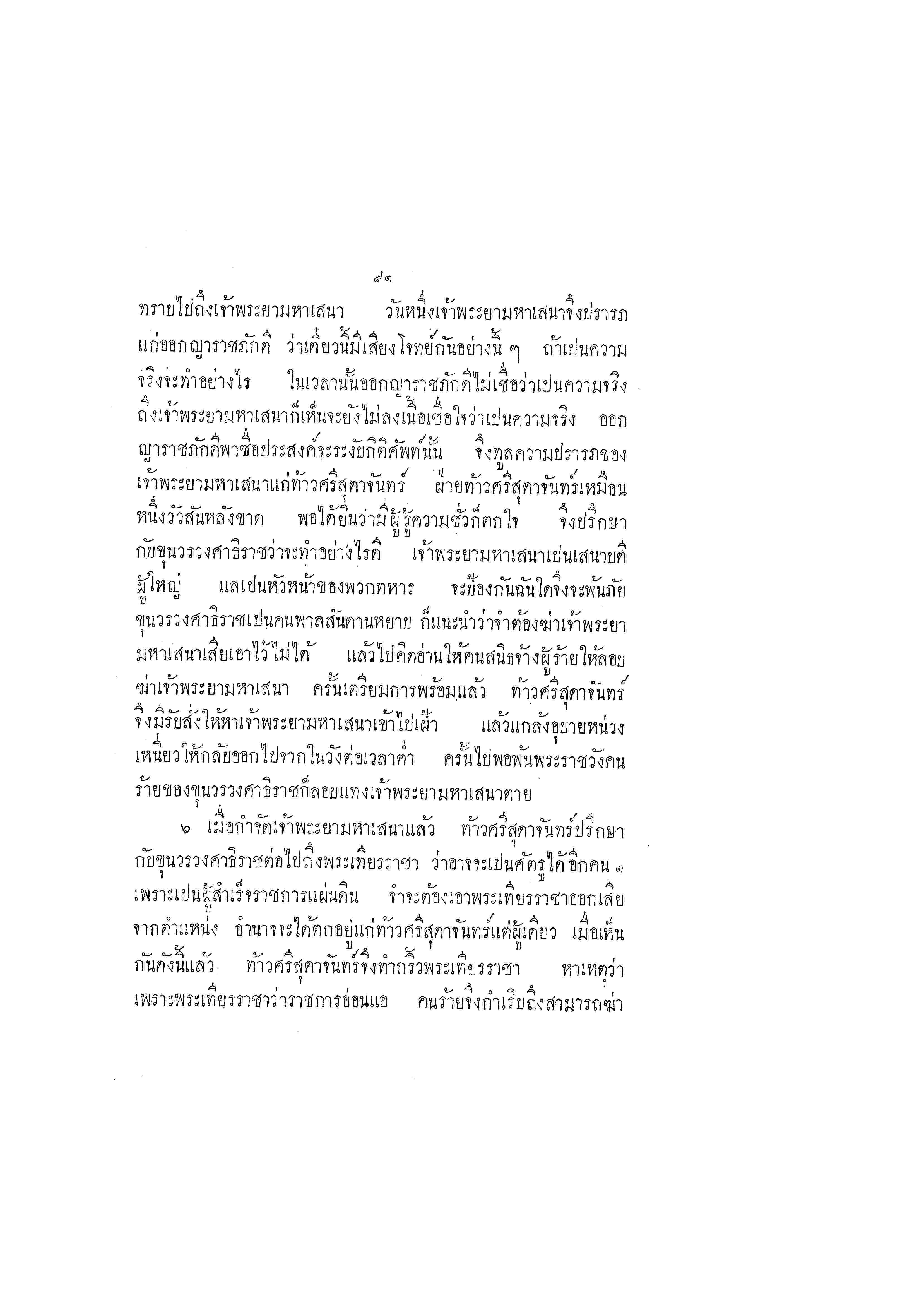 ๙๑

ทราบไปถึงเจ้าพระยามหาเสนา วันหนึ่งเจ้าพระยามหาเสนาจึงปรารภแก่ออกญาราชภักดี ว่าเดี๋ยวนี้มีเสียงโจทย์กันอย่างนี้ ๆ ถ้าเปนความจริงจะทำอย่างไร ในเวลานั้นออกญาราชภักดีไม่เชื่อว่าเปนความจริง ถึงเจ้าพระยามหาเสนาก็เห็นจะยังไม่ลงเนื้อเชื่อใจว่าเปนความจริง ออกญาราชภักดีพาซื่อประสงค์จะระงับกิติศัพท์นั้น จึงทูลความปรารภของเจ้าพระยามหาเสนาแก่ท้าวศรีสุดาจันทร์ ฝ่ายท้าวศรีสุดาจันทร์เหมือนหนึ่งวัวสันหลังขาด พอได้ยินว่ามีผู้รู้ความชั่วก็ตกใจ จึงปรึกษากับขุนวรวงศาธิราชว่าจะทำอย่างไรดี เจ้าพระยามหาเสนาเปนเสนาบดีผู้ใหญ่ แลเปนหัวหน้าของพวกทหาร จะป้องกันฉันใดจึงจะพ้นภัย ขุนวรวงศาธิราชเปนคนพาลสันดานหยาบ ก็แนะนำว่าจำต้องฆ่าเจ้าพระยามหาเสนาเสียเอาไว้ไม่ได้ แล้วไปคิดอ่านให้คนสนิธจ้างผู้ร้ายให้ลอบฆ่าเจ้าพระยามหาเสนา ครั้นเตรียมการพร้อมแล้ว ท้าวศรีสุดาจันทร์จึงมีรับสั่งให้หาเจ้าพระยามหาเสนาเข้าไปเฝ้า แล้วแกล้งอุบายหน่วงเหนี่ยวให้กลับออกไปจากในวังต่อเวลาค่ำ ครั้นไปพอพ้นพระราชวังคนร้ายของขุนวรวงศาธิราชก็ลอบแทงเจ้าพระยามหาเสนาตาย

๖ เมื่อกำจัดเจ้าพระยามหาเสนาแล้ว ท้าวศรีสุดาจันทร์ปรึกษากับขุนวรวงศาธิราชต่อไปถึงพระเทียรราชา ว่าอาจจะเปนศัตรูได้อีกคน ๑ เพราะเปนผู้สำเร็จราชการแผ่นดิน จำจะต้องเอาพระเทียรราชาออกเสียจากตำแหน่ง อำนาจจะได้ตกอยู่แก่ท้าวศรีสุดาจันทร์แต่ผู้เดียว เมื่อเห็นกันดังนี้แล้ว ท้าวศรีสุดาจันทร์จึงทำกริ้วพระเทียรราชา หาเหตุว่าเพราะพระเทียรราชาว่าราชการอ่อนแอ คนร้ายจึงกำเริบถึงสามารถฆ่า